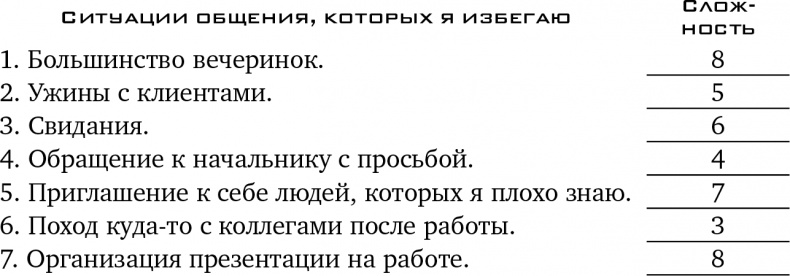 | Ситуации общения, которых я избегаю | Сложность |
|---|---|
| 1. Большинство вечеринок. | 8 |
| 2. Ужины с клиентами. | 5 |
| 3. Свидания. | 6 |
| 4. Обращение к начальнику с просьбой. | 4 |
| 5. Приглашение к себе людей, которых я плохо знаю. | 7 |
| 6. Поход куда-то с коллегами после работы. | 3 |
| 7. Организация презентации на работе. | 8 |